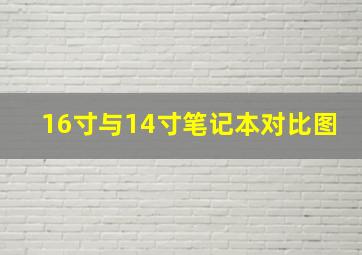 16寸与14寸笔记本对比图